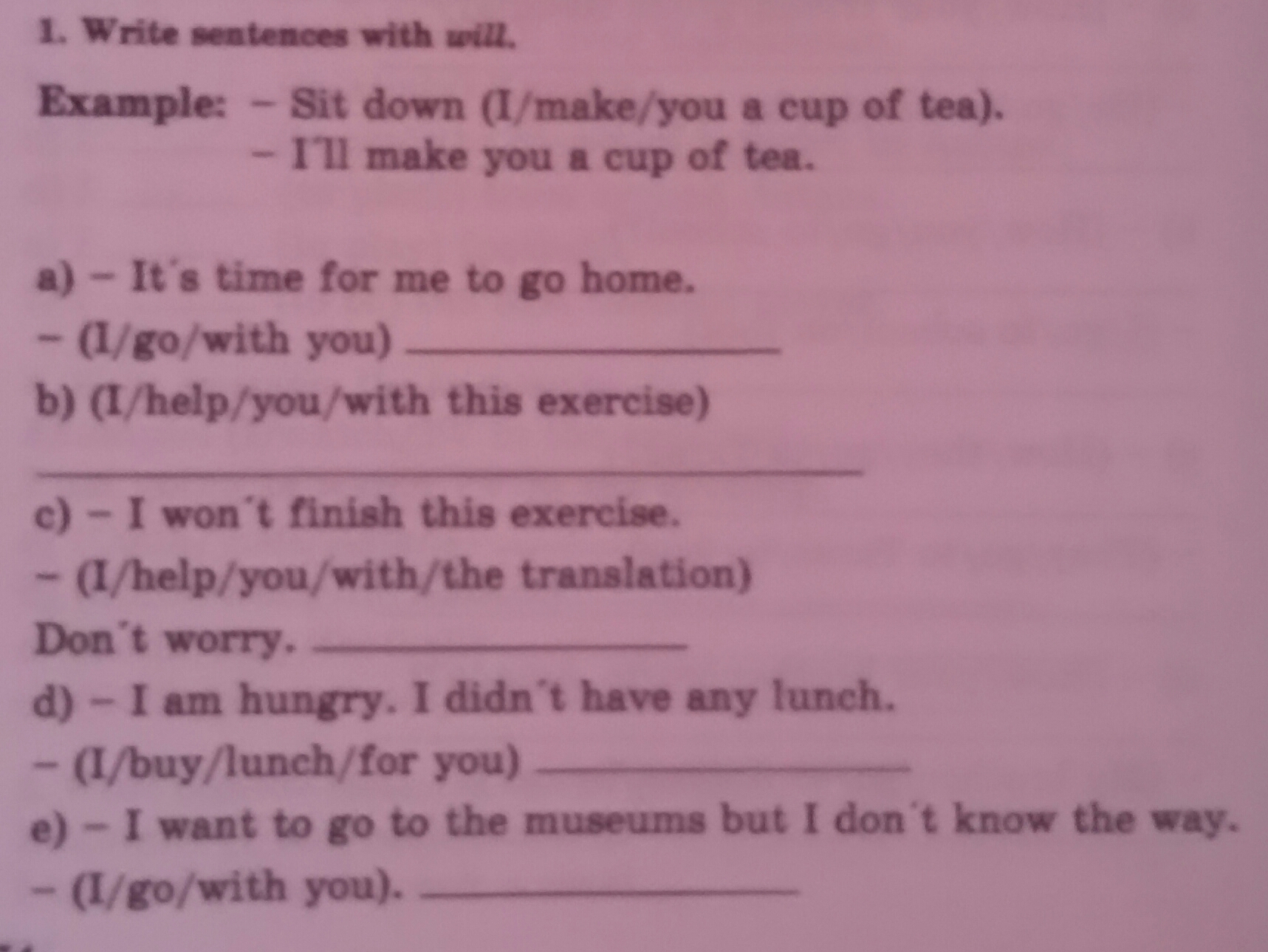 1. Write sentences with will.

Example: - Sit down (I/make/you a cup of tea).
- I'll make you a cup of tea.

a) - It's time for me to go home.
- (I/go/with you) ____
b) (I/help/you/with this exercise)
____
c) - I won't finish this exercise.
- (I/help/you/with/the translation)
Don't worry. ____
d) - I am hungry. I didn't have any lunch.
- (I/buy/lunch/for you) ____
e) - I want to go to the museums but I don't know the way.
- (I/go/with you). ____